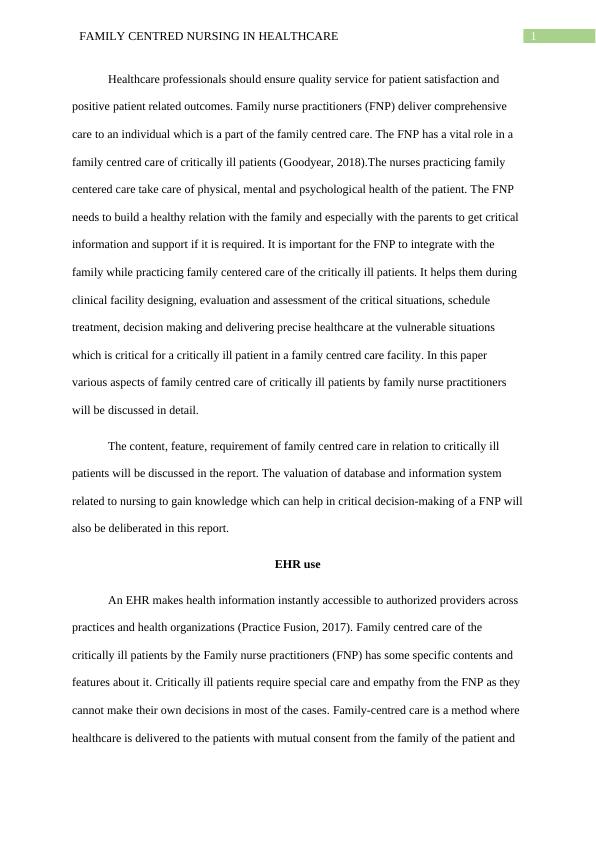 FAMILY CENTRED NURSING IN HEALTHCARE
1

Healthcare professionals should ensure quality service for patient satisfaction and positive patient related outcomes. Family nurse practitioners (FNP) deliver comprehensive care to an individual which is a part of the family centred care. The FNP has a vital role in a family centred care of critically ill patients (Goodyear, 2018).The nurses practicing family centered care take care of physical, mental and psychological health of the patient. The FNP needs to build a healthy relation with the family and especially with the parents to get critical information and support if it is required. It is important for the FNP to integrate with the family while practicing family centered care of the critically ill patients. It helps them during clinical facility designing, evaluation and assessment of the critical situations, schedule treatment, decision making and delivering precise healthcare at the vulnerable situations which is critical for a critically ill patient in a family centred care facility. In this paper various aspects of family centred care of critically ill patients by family nurse practitioners will be discussed in detail.

The content, feature, requirement of family centred care in relation to critically ill patients will be discussed in the report. The valuation of database and information system related to nursing to gain knowledge which can help in critical decision-making of a FNP will also be deliberated in this report.

EHR use

An EHR makes health information instantly accessible to authorized providers across practices and health organizations (Practice Fusion, 2017). Family centred care of the critically ill patients by the Family nurse practitioners (FNP) has some specific contents and features about it. Critically ill patients require special care and empathy from the FNP as they cannot make their own decisions in most of the cases. Family-centred care is a method where healthcare is delivered to the patients with mutual consent from the family of the patient and